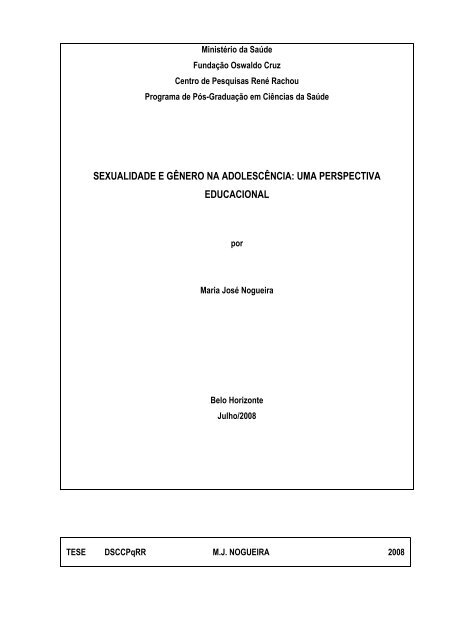 Ministério da Saúde
Fundação Oswaldo Cruz
Centro de Pesquisas René Rachou
Programa de Pós-Graduação em Ciências da Saúde

SEXUALIDADE E GÊNERO NA ADOLESCÊNCIA: UMA PERSPECTIVA EDUCACIONAL

por

Maria José Nogueira

Belo Horizonte
Julho/2008

TESE DSCCPqRR M.J. NOGUEIRA 2008